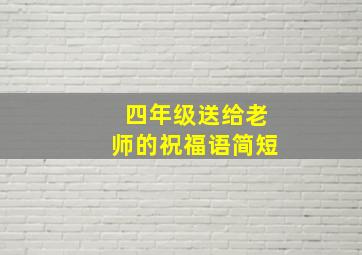 四年级送给老师的祝福语简短